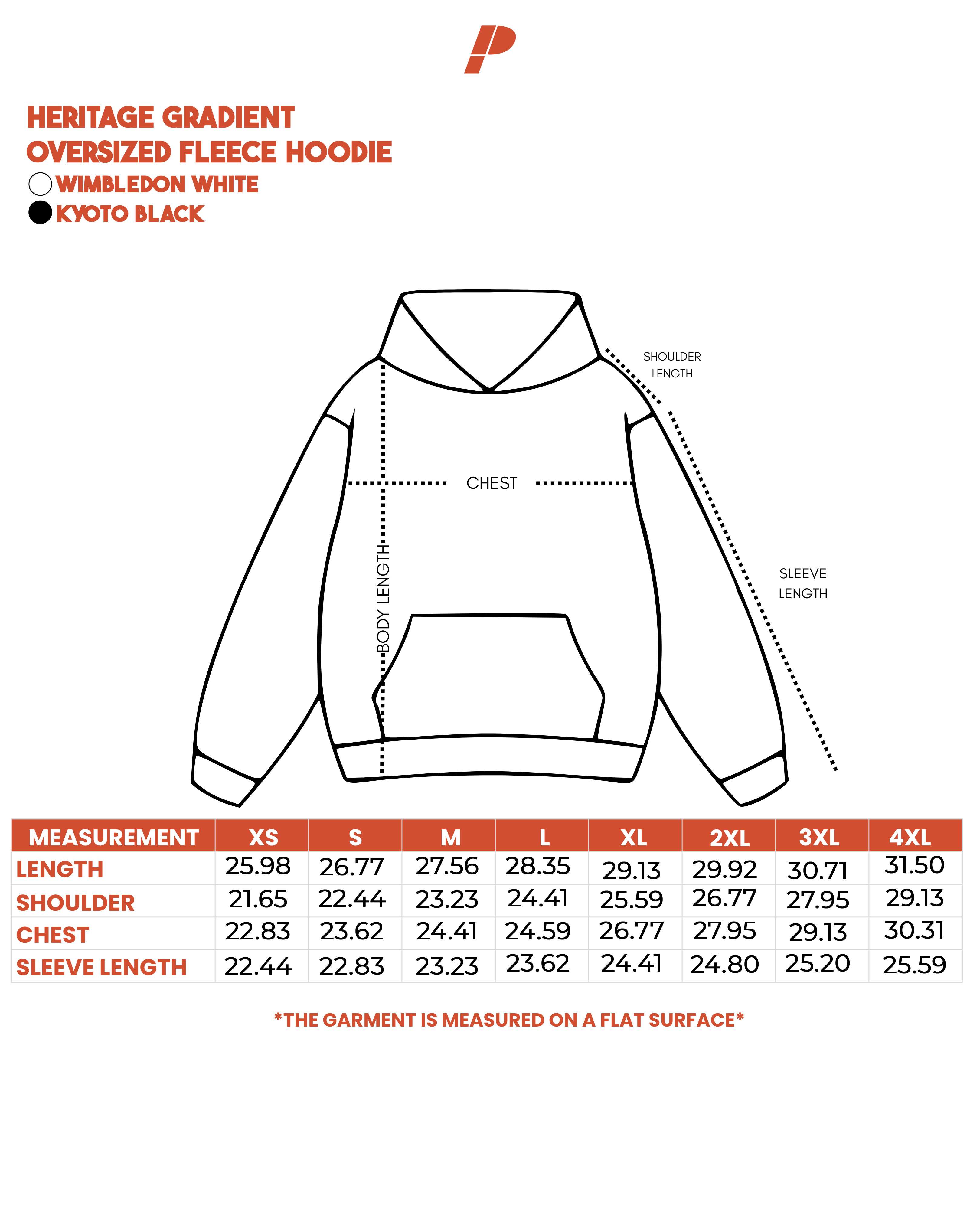 HERITAGE GRADIENT
OVERSIZED FLEECE HOODIE
WIMBLEDON WHITE
KYOTO BLACK

SHOULDER LENGTH

CHEST

BODY LENGTH

SLEEVE LENGTH

| MEASUREMENT | XS | S | M | L | XL | 2XL | 3XL | 4XL |
|---|---|---|---|---|---|---|---|---|
| LENGTH | 25.98 | 26.77 | 27.56 | 28.35 | 29.13 | 29.92 | 30.71 | 31.50 |
| SHOULDER | 21.65 | 22.44 | 23.23 | 24.41 | 25.59 | 26.77 | 27.95 | 29.13 |
| CHEST | 22.83 | 23.62 | 24.41 | 24.59 | 26.77 | 27.95 | 29.13 | 30.31 |
| SLEEVE LENGTH | 22.44 | 22.83 | 23.23 | 23.62 | 24.41 | 24.80 | 25.20 | 25.59 |

*THE GARMENT IS MEASURED ON A FLAT SURFACE*